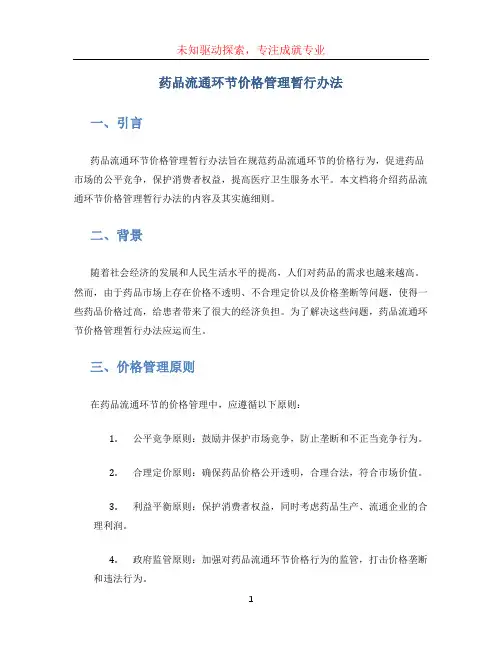 未知驱动探索，专注成就专业

药品流通环节价格管理暂行办法

一、引言

药品流通环节价格管理暂行办法旨在规范药品流通环节的价格行为，促进药品市场的公平竞争，保护消费者权益，提高医疗卫生服务水平。本文档将介绍药品流通环节价格管理暂行办法的内容及其实施细则。

二、背景

随着社会经济的发展和人民生活水平的提高，人们对药品的需求也越来越高。然而，由于药品市场上存在价格不透明、不合理定价以及价格垄断等问题，使得一些药品价格过高，给患者带来了很大的经济负担。为了解决这些问题，药品流通环节价格管理暂行办法应运而生。

三、价格管理原则

在药品流通环节的价格管理中，应遵循以下原则：

1. 公平竞争原则：鼓励并保护市场竞争，防止垄断和不正当竞争行为。

2. 合理定价原则：确保药品价格公开透明，合理合法，符合市场价值。

3. 利益平衡原则：保护消费者权益，同时考虑药品生产、流通企业的合理利润。

4. 政府监管原则：加强对药品流通环节价格行为的监管，打击价格垄断和违法行为。

1